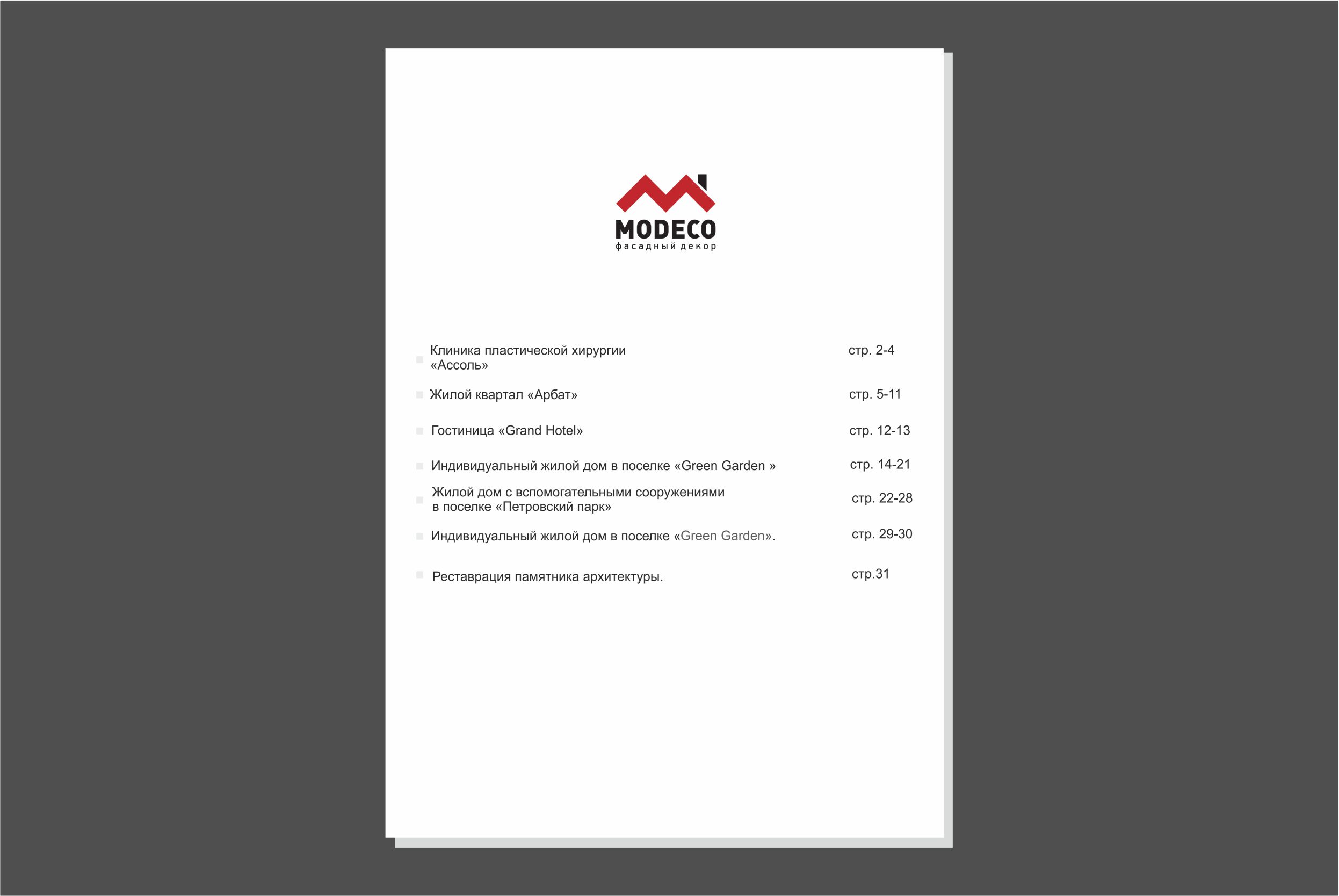 MODECO
фасадный декор

Клиника пластической хирургии «Ассоль» стр. 2-4

Жилой квартал «Арбат» стр. 5-11

Гостиница «Grand Hotel» стр. 12-13

Индивидуальный жилой дом в поселке «Green Garden » стр. 14-21

Жилой дом с вспомогательными сооружениями в поселке «Петровский парк» стр. 22-28

Индивидуальный жилой дом в поселке «Green Garden». стр. 29-30

Реставрация памятника архитектуры. стр.31